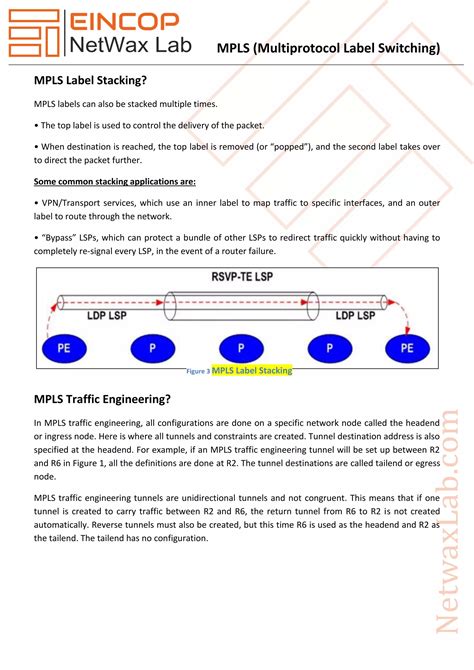 EINCOP
NetWax Lab

MPLS (Multiprotocol Label Switching)

MPLS Label Stacking?

MPLS labels can also be stacked multiple times.

• The top label is used to control the delivery of the packet.

• When destination is reached, the top label is removed (or "popped"), and the second label takes over to direct the packet further.

Some common stacking applications are:

• VPN/Transport services, which use an inner label to map traffic to specific interfaces, and an outer label to route through the network.

• "Bypass" LSPs, which can protect a bundle of other LSPs to redirect traffic quickly without having to completely re-signal every LSP, in the event of a router failure.

RSVP-TE LSP

LDP LSP

LDP LSP

PE

P

P

P

PE

Figure 3 MPLS Label Stacking

MPLS Traffic Engineering?

In MPLS traffic engineering, all configurations are done on a specific network node called the headend or ingress node. Here is where all tunnels and constraints are created. Tunnel destination address is also specified at the headend. For example, if an MPLS traffic engineering tunnel will be set up between R2 and R6 in Figure 1, all the definitions are done at R2. The tunnel destinations are called tailend or egress node.

MPLS traffic engineering tunnels are unidirectional tunnels and not congruent. This means that if one tunnel is created to carry traffic between R2 and R6, the return tunnel from R6 to R2 is not created automatically. Reverse tunnels must also be created, but this time R6 is used as the headend and R2 as the tailend. The tailend has no configuration.

NetwaxLab.com